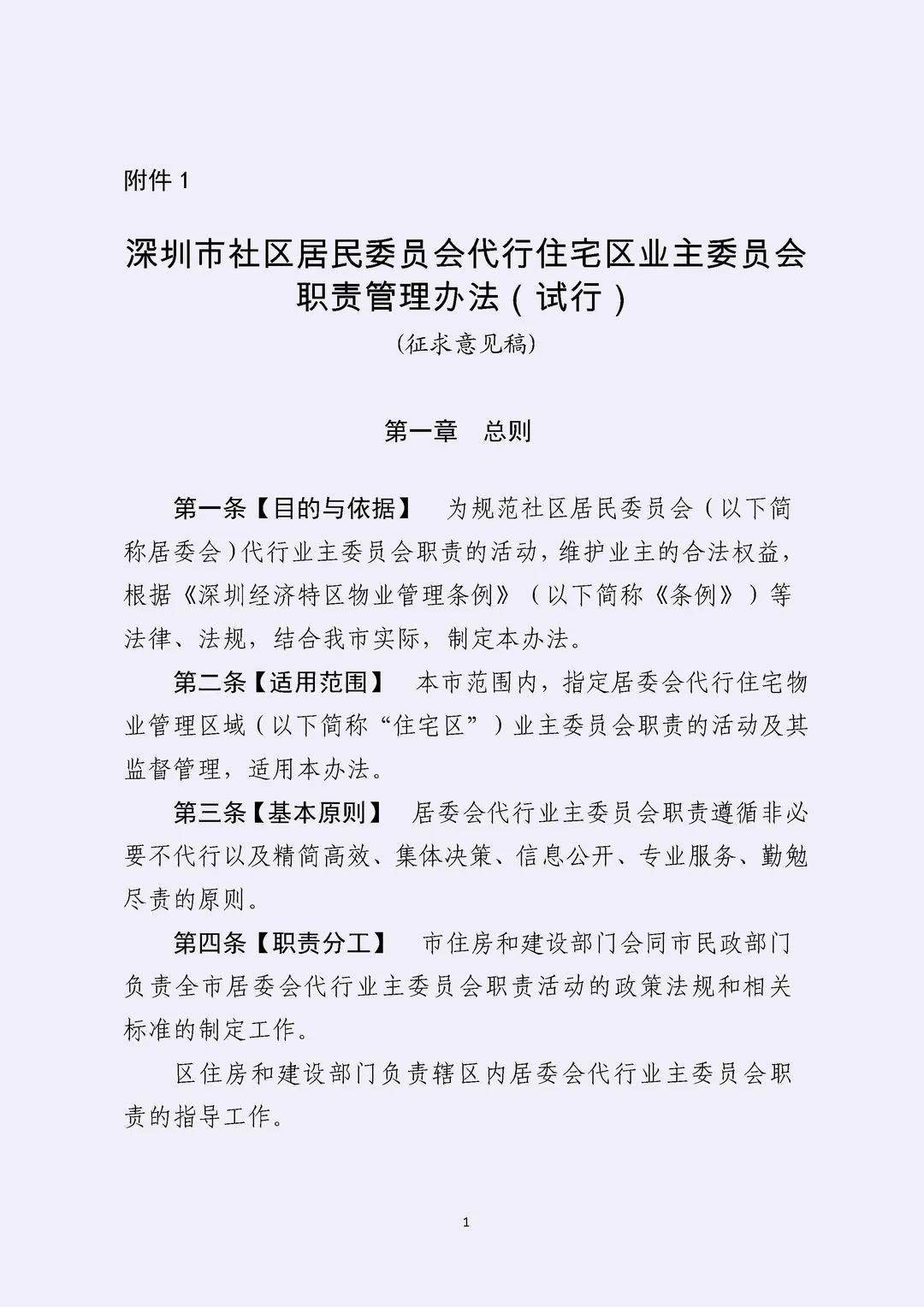 附件 1

深圳市社区居民委员会代行住宅区业主委员会职责管理办法（试行）

（征求意见稿）

第一章　总则

第一条【目的与依据】　为规范社区居民委员会（以下简称居委会）代行业主委员会职责的活动，维护业主的合法权益，根据《深圳经济特区物业管理条例》（以下简称《条例》）等法律、法规，结合我市实际，制定本办法。

第二条【适用范围】　本市范围内，指定居委会代行住宅物业管理区域（以下简称“住宅区”）业主委员会职责的活动及其监督管理，适用本办法。

第三条【基本原则】　居委会代行业主委员会职责遵循非必要不代行以及精简高效、集体决策、信息公开、专业服务、勤勉尽责的原则。

第四条【职责分工】　市住房和建设部门会同市民政部门负责全市居委会代行业主委员会职责活动的政策法规和相关标准的制定工作。

区住房和建设部门负责辖区内居委会代行业主委员会职责的指导工作。

1